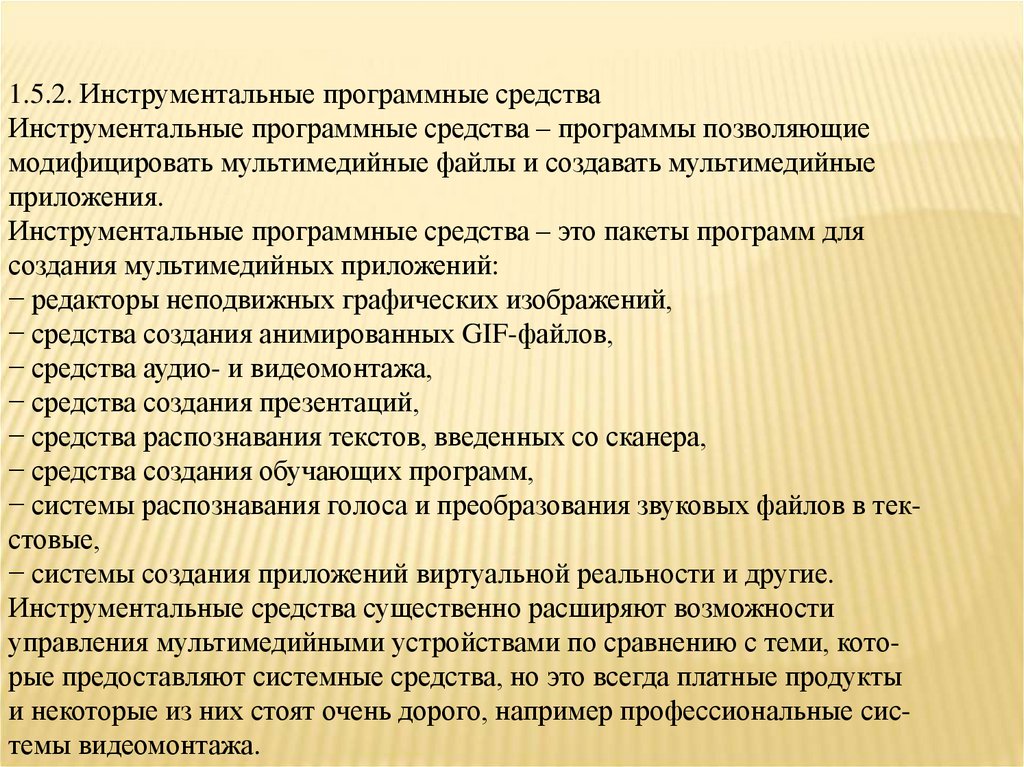 1.5.2. Инструментальные программные средства
Инструментальные программные средства – программы позволяющие модифицировать мультимедийные файлы и создавать мультимедийные приложения.
Инструментальные программные средства – это пакеты программ для создания мультимедийных приложений:
− редакторы неподвижных графических изображений,
− средства создания анимированных GIF-файлов,
− средства аудио- и видеомонтажа,
− средства создания презентаций,
− средства распознавания текстов, введенных со сканера,
− средства создания обучающих программ,
− системы распознавания голоса и преобразования звуковых файлов в текстовые,
− системы создания приложений виртуальной реальности и другие.
Инструментальные средства существенно расширяют возможности управления мультимедийными устройствами по сравнению с теми, которые предоставляют системные средства, но это всегда платные продукты и некоторые из них стоят очень дорого, например профессиональные системы видеомонтажа.